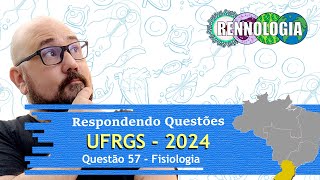 RENNOLOGIA

Respondendo Questões

UFRGS - 2024

Questão 57 - Fisiologia